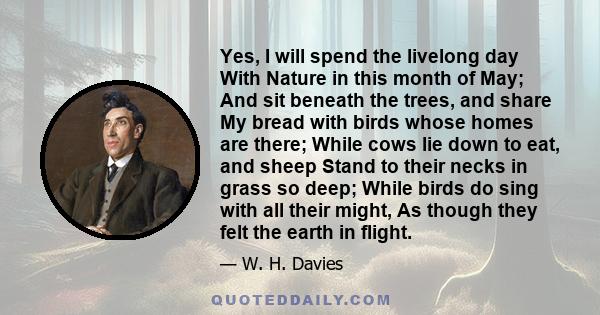 Yes, I will spend the livelong day With Nature in this month of May; And sit beneath the trees, and share My bread with birds whose homes are there; While cows lie down to eat, and sheep Stand to their necks in grass so deep; While birds do sing with all their might, As though they felt the earth in flight.

— W. H. Davies

QUOTEDDAILY.COM